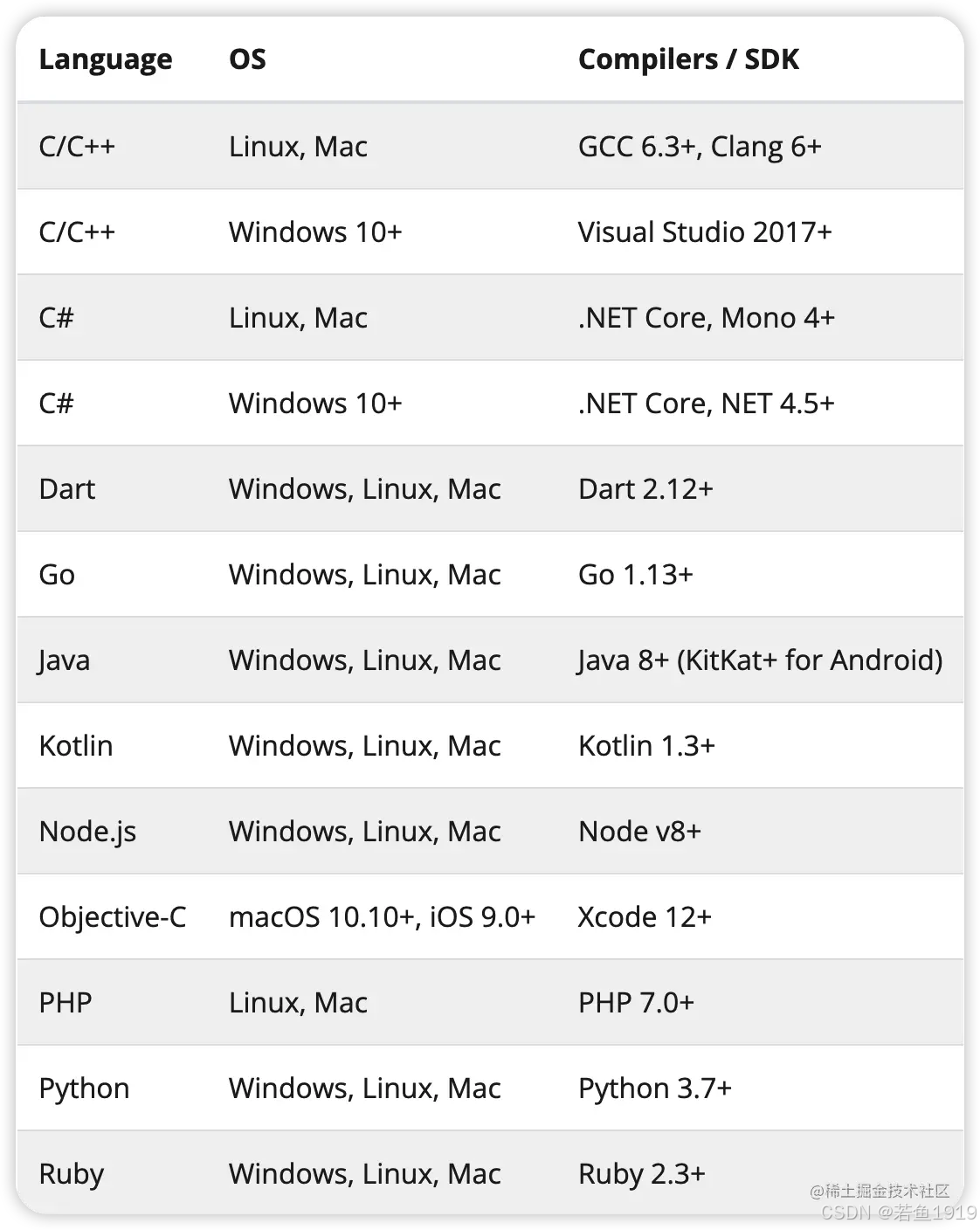 | Language | OS | Compilers / SDK |
|---|---|---|
| C/C++ | Linux, Mac | GCC 6.3+, Clang 6+ |
| C/C++ | Windows 10+ | Visual Studio 2017+ |
| C# | Linux, Mac | .NET Core, Mono 4+ |
| C# | Windows 10+ | .NET Core, NET 4.5+ |
| Dart | Windows, Linux, Mac | Dart 2.12+ |
| Go | Windows, Linux, Mac | Go 1.13+ |
| Java | Windows, Linux, Mac | Java 8+ (KitKat+ for Android) |
| Kotlin | Windows, Linux, Mac | Kotlin 1.3+ |
| Node.js | Windows, Linux, Mac | Node v8+ |
| Objective-C | macOS 10.10+, iOS 9.0+ | Xcode 12+ |
| PHP | Linux, Mac | PHP 7.0+ |
| Python | Windows, Linux, Mac | Python 3.7+ |
| Ruby | Windows, Linux, Mac | Ruby 2.3+ |

@稀土掘金技术社区
CSDN @若鱼1919